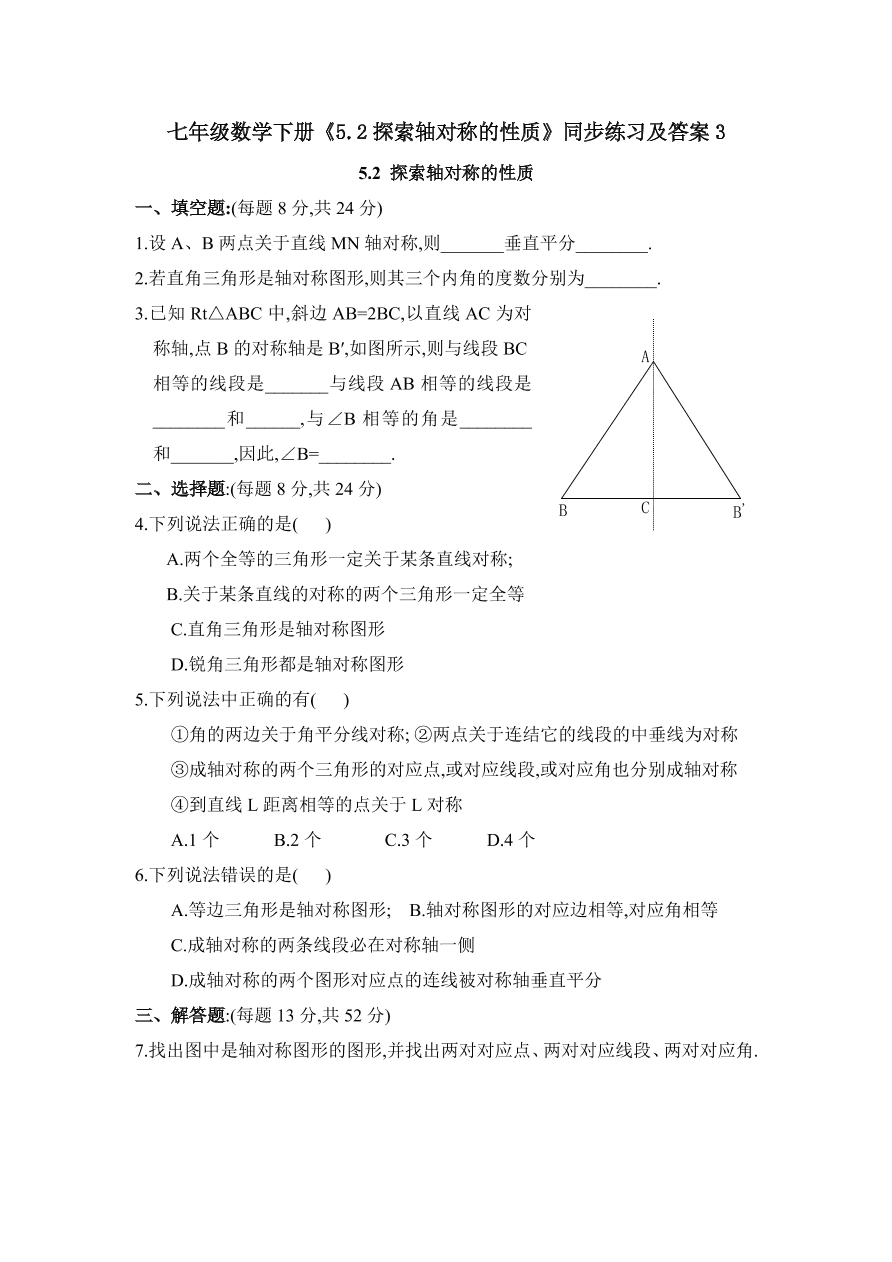 七年级数学下册《5.2 探索轴对称的性质》同步练习及答案 3

5.2 探索轴对称的性质

一、填空题:(每题 8 分,共 24 分)

1.设 A、B 两点关于直线 MN 轴对称,则_______垂直平分________.

2.若直角三角形是轴对称图形,则其三个内角的度数分别为________.

3.已知 Rt△ABC 中,斜边 AB=2BC,以直线 AC 为对称轴,点 B 的对称轴是 B′,如图所示,则与线段 BC 相等的线段是_______与线段 AB 相等的线段是________和______,与∠B 相等的角是________和_______,因此,∠B=________.

A

B C B′

二、选择题:(每题 8 分,共 24 分)

4.下列说法正确的是(　)

A.两个全等的三角形一定关于某条直线对称;

B.关于某条直线的对称的两个三角形一定全等

C.直角三角形是轴对称图形

D.锐角三角形都是轴对称图形

5.下列说法中正确的有(　　)

①角的两边关于角平分线对称; ②两点关于连结它的线段的中垂线为对称

③成轴对称的两个三角形的对应点,或对应线段,或对应角也分别成轴对称

④到直线 L 距离相等的点关于 L 对称

A.1 个　　B.2 个　　C.3 个　　D.4 个

6.下列说法错误的是(　　)

A.等边三角形是轴对称图形;　B.轴对称图形的对应边相等,对应角相等

C.成轴对称的两条线段必在对称轴一侧

D.成轴对称的两个图形对应点的连线被对称轴垂直平分

三、解答题:(每题 13 分,共 52 分)

7.找出图中是轴对称图形的图形,并找出两对对应点、两对对应线段、两对对应角.